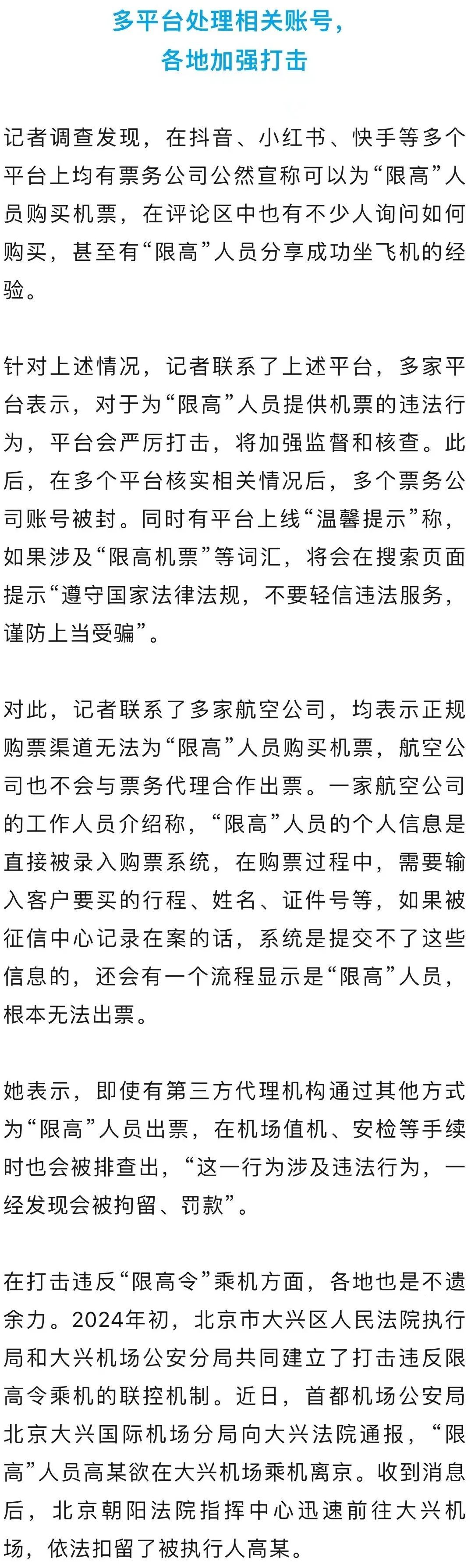 多平台处理相关账号，
各地加强打击

记者调查发现，在抖音、小红书、快手等多个平台上均有票务公司公然宣称可以为“限高”人员购买机票，在评论区中也有不少人询问如何购买，甚至有“限高”人员分享成功坐飞机的经验。

针对上述情况，记者联系了上述平台，多家平台表示，对于为“限高”人员提供机票的违法行为，平台会严厉打击，将加强监督和核查。此后，在多个平台核实相关情况后，多个票务公司账号被封。同时有平台上线“温馨提示”称，如果涉及“限高机票”等词汇，将会在搜索页面提示“遵守国家法律法规，不要轻信违法服务，谨防上当受骗”。

对此，记者联系了多家航空公司，均表示正规购票渠道无法为“限高”人员购买机票，航空公司也不会与票务代理合作出票。一家航空公司的工作人员介绍称，“限高”人员的个人信息是直接被录入购票系统，在购票过程中，需要输入客户要买的行程、姓名、证件号等，如果被征信中心记录在案的话，系统是提交不了这些信息的，还会有一个流程显示是“限高”人员，根本无法出票。

她表示，即使有第三方代理机构通过其他方式为“限高”人员出票，在机场值机、安检等手续时也会被排查出，“这一行为涉及违法行为，一经发现会被拘留、罚款”。

在打击违反“限高令”乘机方面，各地也是不遗余力。2024年初，北京市大兴区人民法院执行局和大兴机场公安分局共同建立了打击违反限高令乘机的联控机制。近日，首都机场公安局北京大兴国际机场分局向大兴法院通报，“限高”人员高某欲在大兴机场乘机离京。收到消息后，北京朝阳法院指挥中心迅速前往大兴机场，依法扣留了被执行人高某。